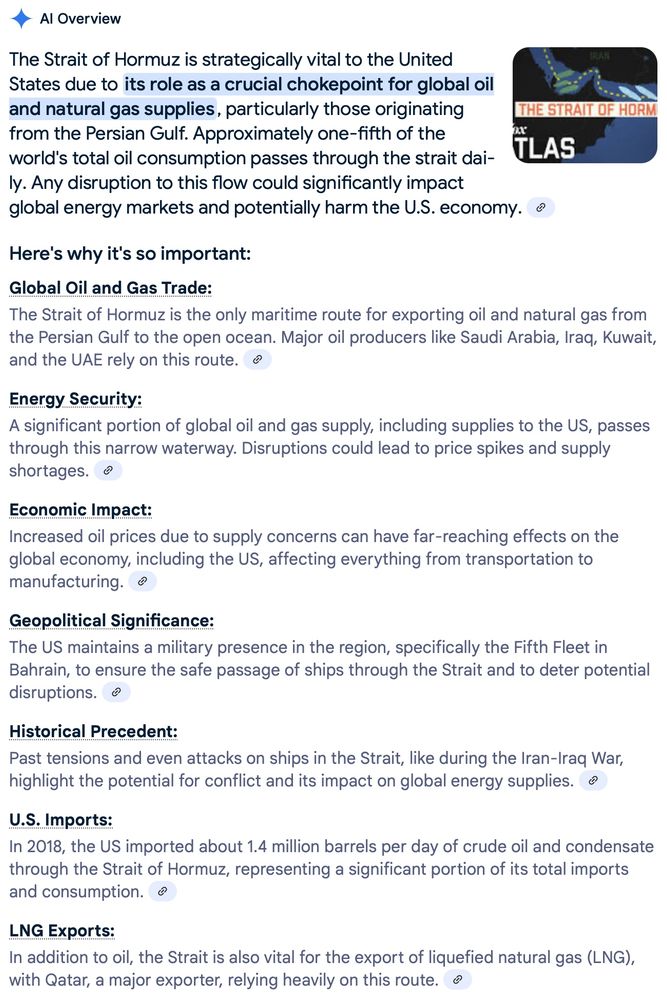 AI Overview

The Strait of Hormuz is strategically vital to the United States due to its role as a crucial chokepoint for global oil and natural gas supplies, particularly those originating from the Persian Gulf. Approximately one-fifth of the world's total oil consumption passes through the strait daily. Any disruption to this flow could significantly impact global energy markets and potentially harm the U.S. economy.

IRAN
THE STRAIT OF HORM
TLAS

Here's why it's so important:

Global Oil and Gas Trade:
The Strait of Hormuz is the only maritime route for exporting oil and natural gas from the Persian Gulf to the open ocean. Major oil producers like Saudi Arabia, Iraq, Kuwait, and the UAE rely on this route.

Energy Security:
A significant portion of global oil and gas supply, including supplies to the US, passes through this narrow waterway. Disruptions could lead to price spikes and supply shortages.

Economic Impact:
Increased oil prices due to supply concerns can have far-reaching effects on the global economy, including the US, affecting everything from transportation to manufacturing.

Geopolitical Significance:
The US maintains a military presence in the region, specifically the Fifth Fleet in Bahrain, to ensure the safe passage of ships through the Strait and to deter potential disruptions.

Historical Precedent:
Past tensions and even attacks on ships in the Strait, like during the Iran-Iraq War, highlight the potential for conflict and its impact on global energy supplies.

U.S. Imports:
In 2018, the US imported about 1.4 million barrels per day of crude oil and condensate through the Strait of Hormuz, representing a significant portion of its total imports and consumption.

LNG Exports:
In addition to oil, the Strait is also vital for the export of liquefied natural gas (LNG), with Qatar, a major exporter, relying heavily on this route.